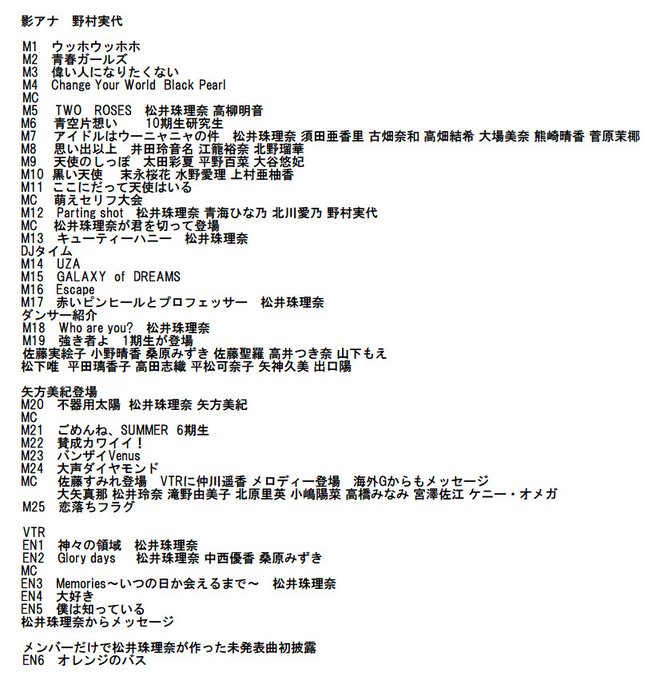 影アナ　野村実代

M1　ウッホウッホホ
M2　青春ガールズ
M3　偉い人になりたくない
M4　Change Your World Black Pearl
MC
M5　TWO ROSES　松井珠理奈 高柳明音
M6　青空片想い　10期生研究生
M7　アイドルはウーニャニャの件　松井珠理奈 須田亜香里 古畑奈和 高畑結希 大場美奈 熊崎晴香 菅原茉椰
M8　思い出以上　井田玲音名 江籠裕奈 北野瑠華
M9　天使のしっぽ　太田彩夏 平野百菜 大谷悠妃
M10 黒い天使　末永桜花 水野愛理 上村亜柚香
M11　ここにだって天使はいる
MC　萌えセリフ大会
M12　Parting shot　松井珠理奈 青海ひな乃 北川愛乃 野村実代
MC　松井珠理奈が君を切って登場
M13　キューティーハニー　松井珠理奈
DJタイム
M14　UZA
M15　GALAXY of DREAMS
M16　Escape
M17　赤いピンヒールとプロフェッサー　松井珠理奈
ダンサー紹介
M18　Who are you?　松井珠理奈
M19　強き者よ　1期生が登場
佐藤実絵子 小野晴香 桑原みずき 佐藤聖羅 高井つき奈 山下もえ
松下唯 平田璃香子 高田志織 平松可奈子 矢神久美 出口陽

矢方美紀登場
M20　不器用太陽　松井珠理奈 矢方美紀
MC
M21　ごめんね、SUMMER 6期生
M22　賛成カワイイ！
M23　バンザイVenus
M24　大声ダイヤモンド
MC　佐藤すみれ登場　VTRに仲川遥香 メロディー登場　海外Gからもメッセージ
大矢真那 松井玲奈 滝野由美子 北原里英 小嶋陽菜 高橋みなみ 宮澤佐江 ケニー・オメガ
M25　恋落ちフラグ

VTR
EN1　神々の領域　松井珠理奈
EN2　Glory days　松井珠理奈 中西優香 桑原みずき
MC
EN3　Memories～いつの日か会えるまで～　松井珠理奈
EN4　大好き
EN5　僕は知っている
松井珠理奈からメッセージ

メンバーだけで松井珠理奈が作った未発表曲初披露
EN6　オレンジのバス